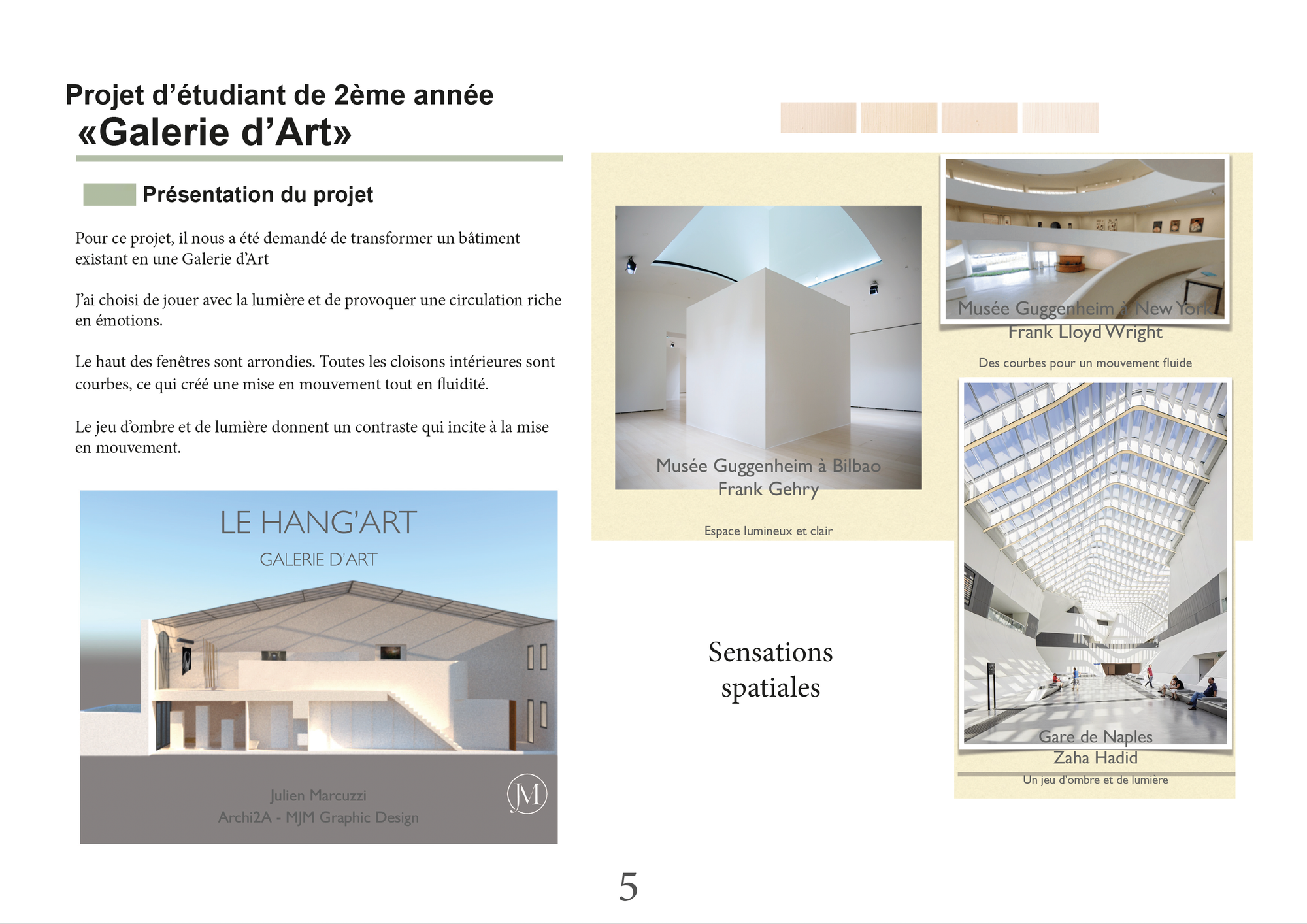 Projet d’étudiant de 2ème année
«Galerie d’Art»

Présentation du projet

Pour ce projet, il nous a été demandé de transformer un bâtiment existant en une Galerie d’Art

J’ai choisi de jouer avec la lumière et de provoquer une circulation riche en émotions.

Le haut des fenêtres sont arrondies. Toutes les cloisons intérieures sont courbes, ce qui créé une mise en mouvement tout en fluidité.

Le jeu d’ombre et de lumière donnent un contraste qui incite à la mise en mouvement.

LE HANG’ART
GALERIE D’ART

Julien Marcuzzi
Archi2A - MJM Graphic Design

JM

Musée Guggenheim à Bilbao
Frank Gehry

Espace lumineux et clair

Musée Guggenheim à New York
Frank Lloyd Wright

Des courbes pour un mouvement fluide

Sensations spatiales

Gare de Naples
Zaha Hadid

Un jeu d’ombre et de lumière

5